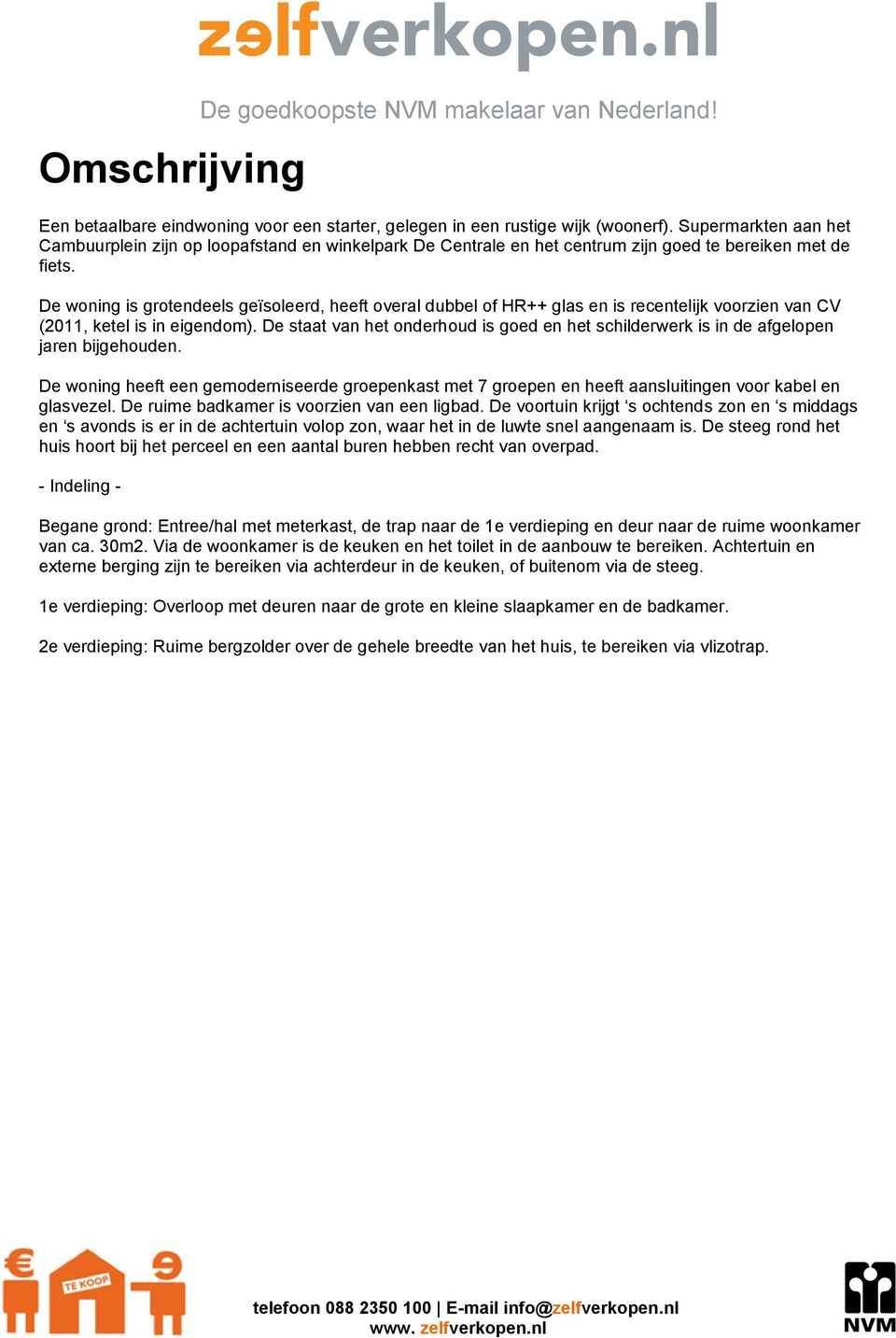 zelfverkopen.nl

De goedkoopste NVM makelaar van Nederland!

Omschrijving

Een betaalbare eindwoning voor een starter, gelegen in een rustige wijk (woonerf). Supermarkten aan het Cambuurplein zijn op loopafstand en winkelpark De Centrale en het centrum zijn goed te bereiken met de fiets.

De woning is grotendeels geïsoleerd, heeft overal dubbel of HR++ glas en is recentelijk voorzien van CV (2011, ketel is in eigendom). De staat van het onderhoud is goed en het schilderwerk is in de afgelopen jaren bijgehouden.

De woning heeft een gemoderniseerde groepenkast met 7 groepen en heeft aansluitingen voor kabel en glasvezel. De ruime badkamer is voorzien van een ligbad. De voortuin krijgt ‘s ochtends zon en ‘s middags en ‘s avonds is er in de achtertuin volop zon, waar het in de luwte snel aangenaam is. De steeg rond het huis hoort bij het perceel en een aantal buren hebben recht van overpad.

- Indeling -

Begane grond: Entree/hal met meterkast, de trap naar de 1e verdieping en deur naar de ruime woonkamer van ca. 30m2. Via de woonkamer is de keuken en het toilet in de aanbouw te bereiken. Achtertuin en externe berging zijn te bereiken via achterdeur in de keuken, of buitenom via de steeg.

1e verdieping: Overloop met deuren naar de grote en kleine slaapkamer en de badkamer.

2e verdieping: Ruime bergzolder over de gehele breedte van het huis, te bereiken via vlizotrap.

TE KOOP

telefoon 088 2350 100 | E-mail info@zelfverkopen.nl
www. zelfverkopen.nl

NVM